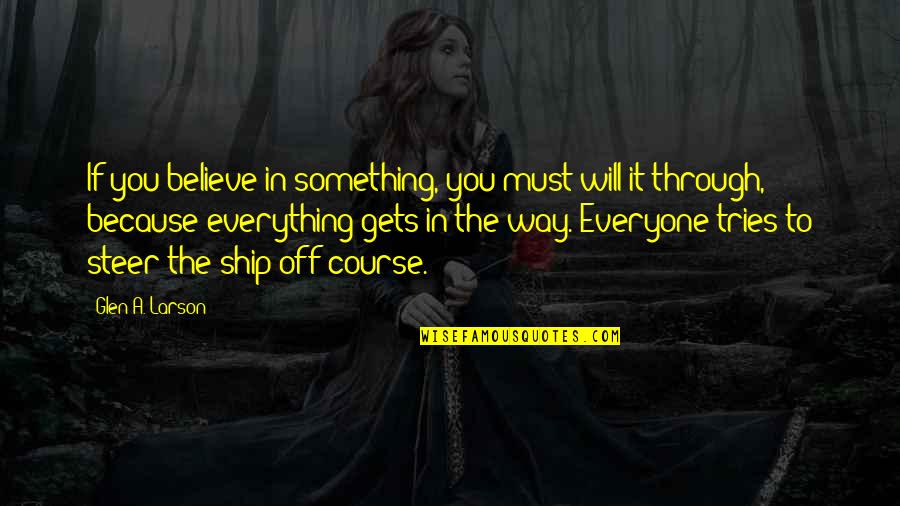 If you believe in something, you must will it through, because everything gets in the way. Everyone tries to steer the ship off course.

Glen A. Larson

WISEFAMOUSQUOTES.COM